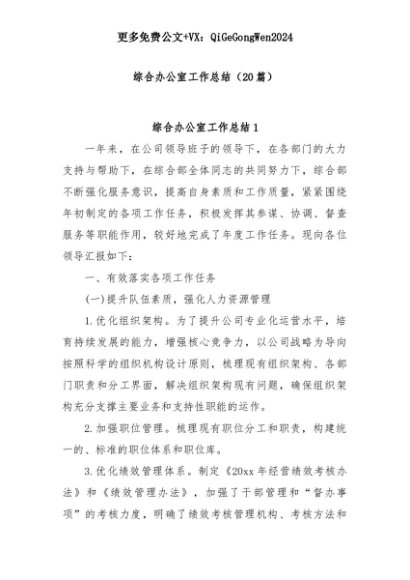 更多免费公文+VX：QiGeGongWen2024

综合办公室工作总结（20篇）

综合办公室工作总结1

一年来，在公司领导班子的领导下，在各部门的大力支持与帮助下，在综合部全体同志的共同努力下，综合部不断强化服务意识，提高自身素质和工作质量，紧紧围绕年初制定的各项工作任务，积极发挥其参谋、协调、督查服务等职能作用，较好地完成了年度工作任务。现向各位领导汇报如下：

一、有效落实各项工作任务

(一)提升队伍素质，强化人力资源管理

1.优化组织架构。为了提升公司专业化运营水平，培育持续发展的能力，增强核心竞争力，以公司战略为导向按照科学的组织机构设计原则，梳理现有组织架构、各部门职责和分工界面，解决组织架构现有问题，确保组织架构充分支撑主要业务和支持性职能的运作。

2.加强职位管理。梳理现有职位分工和职责，构建统一的、标准的职位体系和职位库。

3.优化绩效管理体系。制定《20xx年经营绩效考核办法》和《绩效管理办法》，加强了干部管理和“督办事项”的考核力度，明确了绩效考核管理机构、考核方法和